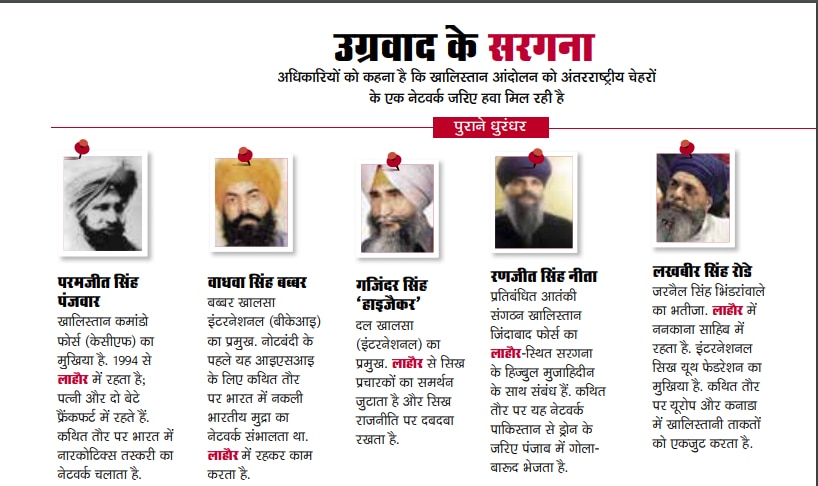 उग्रवाद के सरगना

अधिकारियों को कहना है कि खालिस्तान आंदोलन को अंतरराष्ट्रीय चेहरों के एक नेटवर्क जरिए हवा मिल रही है

पुराने धुरंधर

परमजीत सिंह पंजवार
खालिस्तान कमांडो फोर्स (केसीएफ) का मुखिया है. 1994 से लाहौर में रहता है; पत्नी और दो बेटे फ्रैंकफर्ट में रहते हैं. कथित तौर पर भारत में नारकोटिक्स तस्करी का नेटवर्क चलाता है.

वाधवा सिंह बब्बर
बब्बर खालसा इंटरनेशनल (बीकेआइ) का प्रमुख. नोटबंदी के पहले यह आइएसआइ के लिए कथित तौर पर भारत में नकली भारतीय मुद्रा का नेटवर्क संभालता था. लाहौर में रहकर काम करता है.

गजिंदर सिंह 'हाइजैकर'
दल खालसा (इंटरनेशनल) का प्रमुख. लाहौर से सिख प्रचारकों का समर्थन जुटाता है और सिख राजनीति पर दबदबा रखता है.

रणजीत सिंह नीता
प्रतिबंधित आतंकी संगठन खालिस्तान जिंदाबाद फोर्स का लाहौर-स्थित सरगना के हिज्बुल मुजाहिदीन के साथ संबंध हैं. कथित तौर पर यह नेटवर्क पाकिस्तान से ड्रोन के जरिए पंजाब में गोला-बारूद भेजता है.

लखबीर सिंह रोडे
जरनैल सिंह भिंडरांवाले का भतीजा. लाहौर में ननकाना साहिब में रहता है. इंटरनेशनल सिख यूथ फेडरेशन का मुखिया है. कथित तौर पर यूरोप और कनाडा में खालिस्तानी ताकतों को एकजुट करता है.